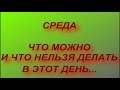 СРЕДА

ЧТО МОЖНО
И ЧТО НЕЛЬЗЯ ДЕЛАТЬ
В ЭТОТ ДЕНЬ...